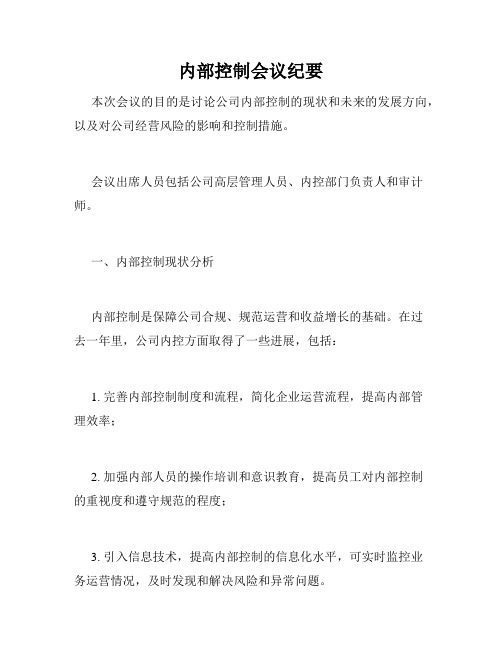 内部控制会议纪要

本次会议的目的是讨论公司内部控制的现状和未来的发展方向，以及对公司经营风险的影响和控制措施。

会议出席人员包括公司高层管理人员、内控部门负责人和审计师。

一、内部控制现状分析

内部控制是保障公司合规、规范运营和收益增长的基础。在过去一年里，公司内控方面取得了一些进展，包括：

1. 完善内部控制制度和流程，简化企业运营流程，提高内部管理效率；

2. 加强内部人员的操作培训和意识教育，提高员工对内部控制的重视度和遵守规范的程度；

3. 引入信息技术，提高内部控制的信息化水平，可实时监控业务运营情况，及时发现和解决风险和异常问题。